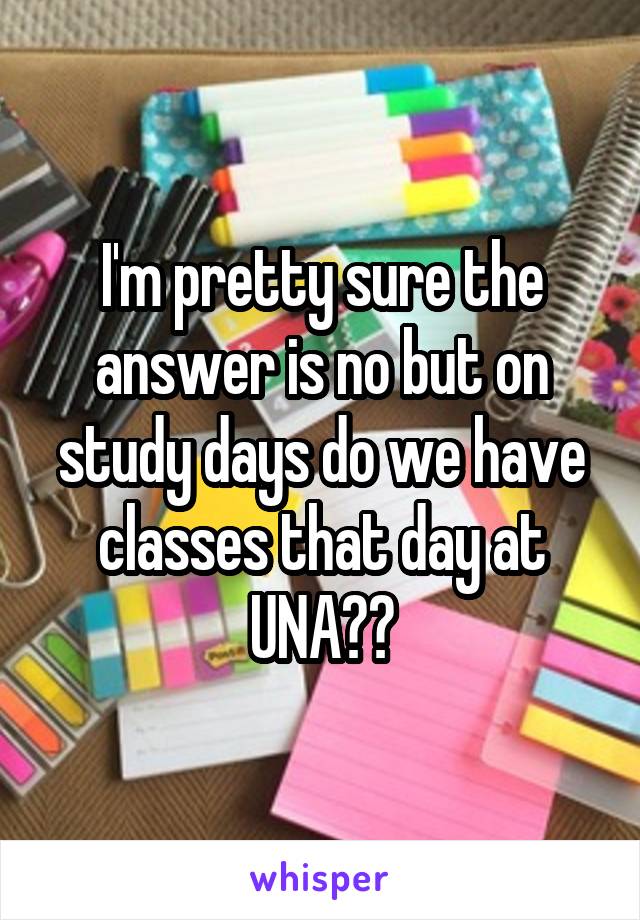 I'm pretty sure the answer is no but on study days do we have classes that day at UNA??

whisper